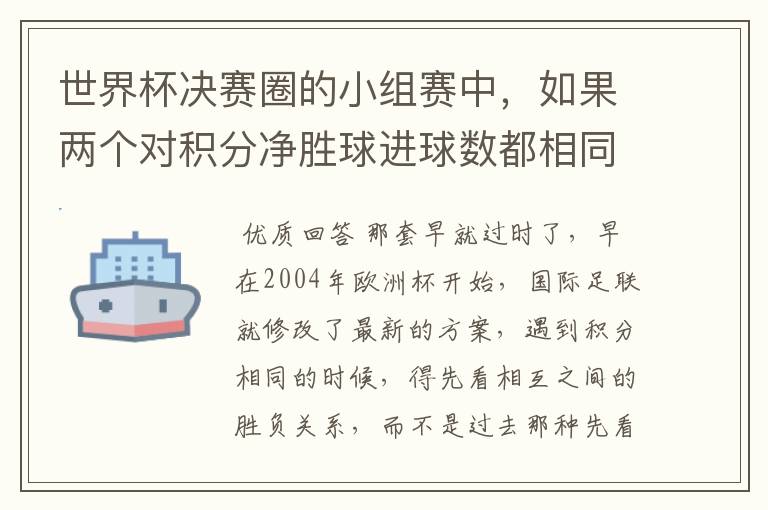 世界杯决赛圈的小组赛中，如果两个对积分净胜球进球数都相同

优质回答 那套早就过时了，早在2004年欧洲杯开始，国际足联就修改了最新的方案，遇到积分相同的时候，得先看相互之间的胜负关系，而不是过去那种先看